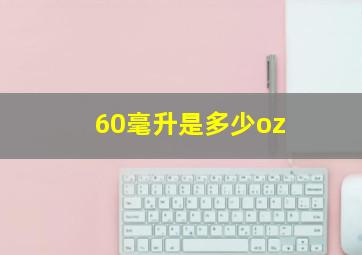 60毫升是多少oz